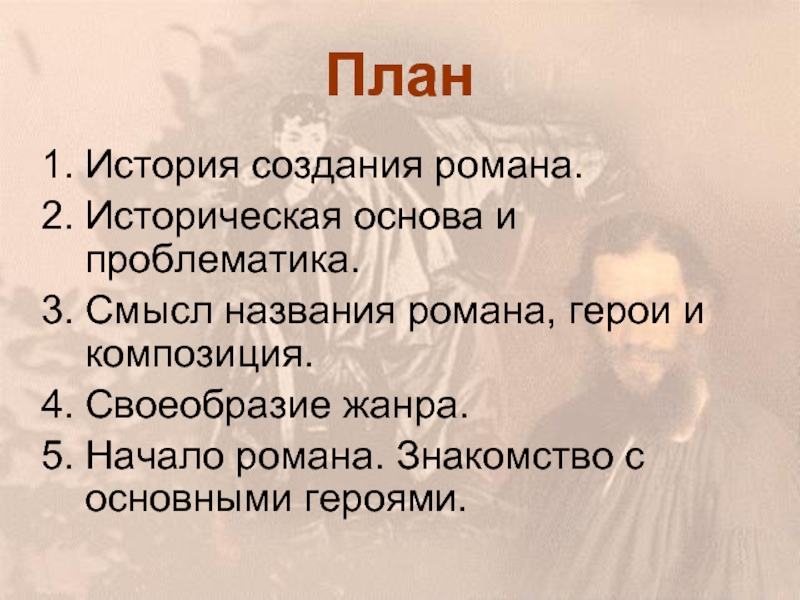 План

1. История создания романа.
2. Историческая основа и проблематика.
3. Смысл названия романа, герои и композиция.
4. Своеобразие жанра.
5. Начало романа. Знакомство с основными героями.